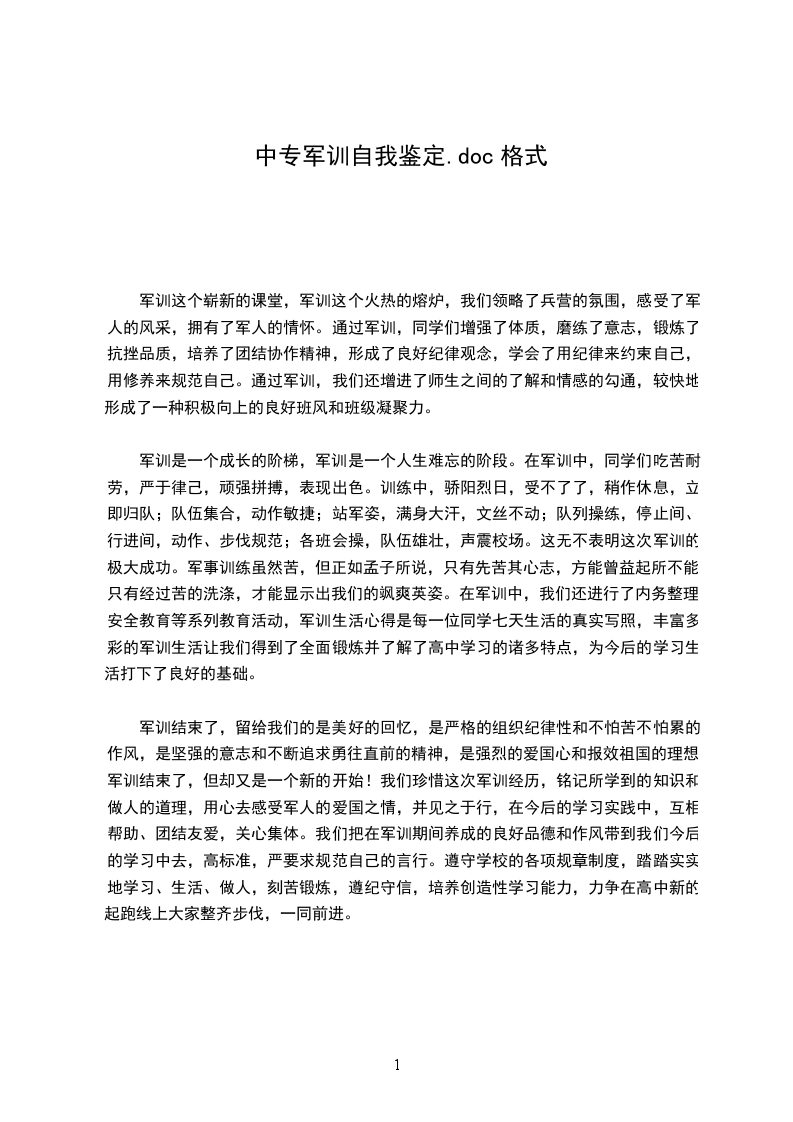 中专军训自我鉴定.doc 格式

军训这个崭新的课堂，军训这个火热的熔炉，我们领略了兵营的氛围，感受了军人的风采，拥有了军人的情怀。通过军训，同学们增强了体质，磨练了意志，锻炼了抗挫品质，培养了团结协作精神，形成了良好纪律观念，学会了用纪律来约束自己，用修养来规范自己。通过军训，我们还增进了师生之间的了解和情感的勾通，较快地形成了一种积极向上的良好班风和班级凝聚力。

军训是一个成长的阶梯，军训是一个人生难忘的阶段。在军训中，同学们吃苦耐劳，严于律己，顽强拼搏，表现出色。训练中，骄阳烈日，受不了了，稍作休息，立即归队；队伍集合，动作敏捷；站军姿，满身大汗，文丝不动；队列操练，停止间、行进间，动作、步伐规范；各班会操，队伍雄壮，声震校场。这无不表明这次军训的极大成功。军事训练虽然苦，但正如孟子所说，只有先苦其心志，方能曾益起所不能只有经过苦的洗涤，才能显示出我们的飒爽英姿。在军训中，我们还进行了内务整理安全教育等系列教育活动，军训生活心得是每一位同学七天生活的真实写照，丰富多彩的军训生活让我们得到了全面锻炼并了解了高中学习的诸多特点，为今后的学习生活打下了良好的基础。

军训结束了，留给我们的是美好的回忆，是严格的组织纪律性和不怕苦不怕累的作风，是坚强的意志和不断追求勇往直前的精神，是强烈的爱国心和报效祖国的理想军训结束了，但却又是一个新的开始！我们珍惜这次军训经历，铭记所学到的知识和做人的道理，用心去感受军人的爱国之情，并见之于行，在今后的学习实践中，互相帮助、团结友爱，关心集体。我们把在军训期间养成的良好品德和作风带到我们今后的学习中去，高标准，严要求规范自己的言行。遵守学校的各项规章制度，踏踏实实地学习、生活、做人，刻苦锻炼，遵纪守信，培养创造性学习能力，力争在高中新的起跑线上大家整齐步伐，一同前进。

1